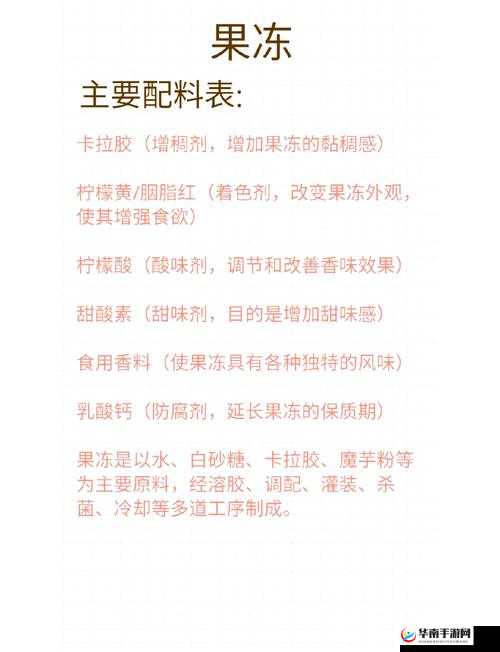 果冻

主要配料表:

卡拉胶（增稠剂，增加果冻的黏稠感）

柠檬黄/胭脂红（着色剂，改变果冻外观，使其增强食欲）

柠檬酸（酸味剂，调节和改善香味效果）

甜酸素（甜味剂，目的是增加甜味感）

食用香料（使果冻具有各种独特的风味）

乳酸钙（防腐剂，延长果冻的保质期）

果冻是以水、白砂糖、卡拉胶、魔芋粉等为主要原料，经溶胶、调配、灌装、杀菌、冷却等多道工序制成。

华南手游网